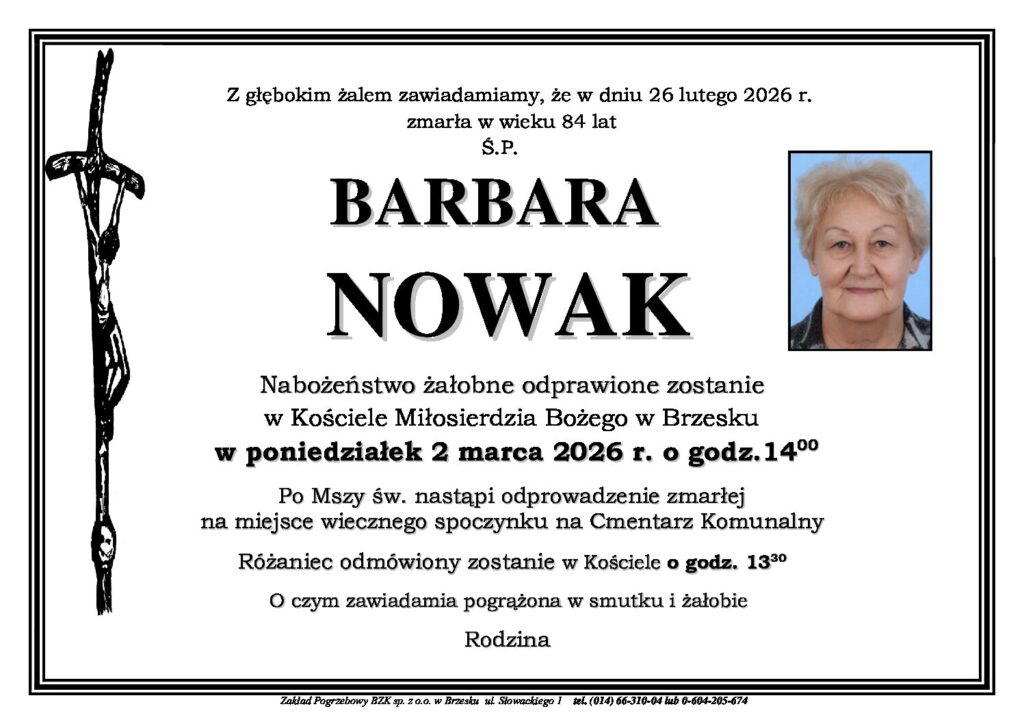 Z głębokim żalem zawiadamiamy, że w dniu 26 lutego 2026 r.
zmarła w wieku 84 lat
Ś.P.

BARBARA

NOWAK

Nabożeństwo żałobne odprawione zostanie
w Kościele Miłosierdzia Bożego w Brzesku
w poniedziałek 2 marca 2026 r. o godz.$14^{00}$

Po Mszy św. nastąpi odprowadzenie zmarłej
na miejsce wiecznego spoczynku na Cmentarz Komunalny

Różaniec odmówiony zostanie w Kościele o godz. $13^{30}$

O czym zawiadamia pogrążona w smutku i żałobie

Rodzina

Zakład Pogrzebowy BZK sp. z o.o. w Brzesku ul. Słowackiego 1 tel. (014) 66-310-04 lub 0-604-205-674